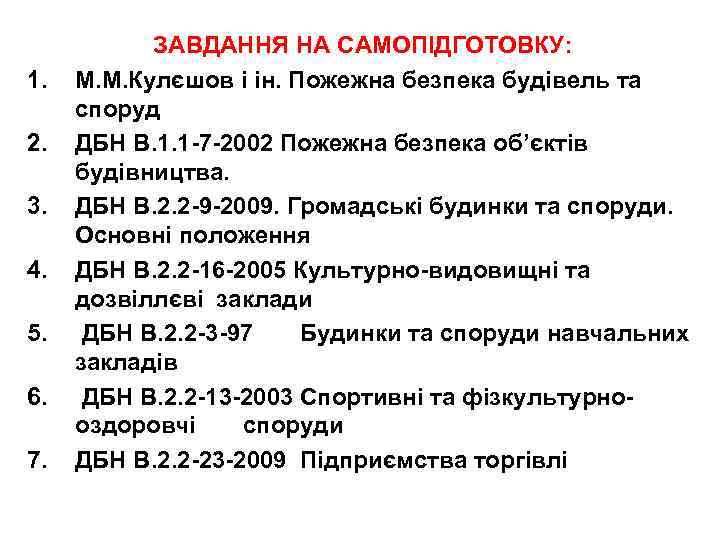 ЗАВДАННЯ НА САМОПІДГОТОВКУ:

1. М.М.Кулєшов і ін. Пожежна безпека будівель та споруд
2. ДБН В.1.1-7-2002 Пожежна безпека об’єктів будівництва.
3. ДБН В.2.2-9-2009. Громадські будинки та споруди. Основні положення
4. ДБН В.2.2-16-2005 Культурно-видовищні та дозвіллєві заклади
5. ДБН В.2.2-3-97 Будинки та споруди навчальних закладів
6. ДБН В.2.2-13-2003 Спортивні та фізкультурно-оздоровчі споруди
7. ДБН В.2.2-23-2009 Підприємства торгівлі